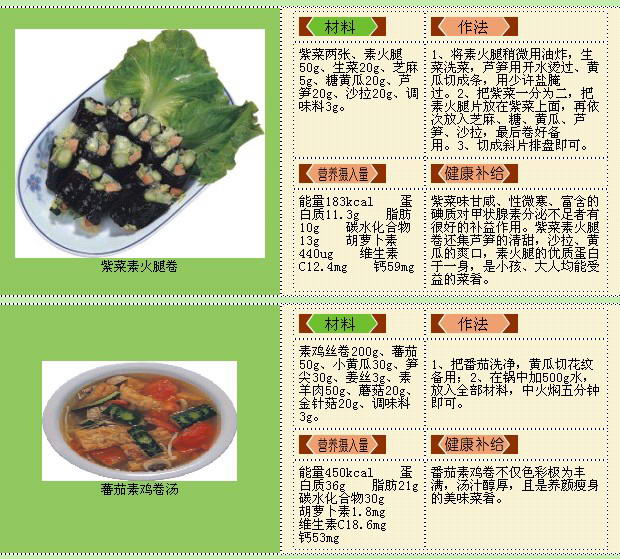 紫菜素火腿卷

材料

紫菜两张、素火腿50g、生菜20g、芝麻5g、糖黄瓜20g、芦笋20g、沙拉20g、调味料3g。

作法

1、将素火腿稍微用油炸，生菜洗菜，芦笋用开水烫过、黄瓜切成条，用少许盐腌过。2、把紫菜一分为二，把素火腿片放在紫菜上面，再依次放入芝麻、糖、黄瓜、芦笋、沙拉，最后卷好备用。3、切成斜片排盘即可。

营养摄入量

能量183kcal 蛋白质11.3g 脂肪10g 碳水化合物13g 胡萝卜素440ug 维生素C12.4mg 钙59mg

健康补给

紫菜味甘咸、性微寒、富含的碘质对甲状腺素分泌不足者有很好的补益作用。紫菜素火腿卷还集芦笋的清甜，沙拉、黄瓜的爽口，素火腿的优质蛋白于一身，是小孩、大人均能受益的菜肴。

蕃茄素鸡卷汤

材料

素鸡丝卷200g、蕃茄50g、小黄瓜30g、笋尖30g、姜丝3g、素羊肉50g、蘑菇20g、金针菇20g、调味料3g。

作法

1、把番茄洗净，黄瓜切花纹备用；2、在锅中加500g水，放入全部材料，中火焖五分钟即可。

营养摄入量

能量450kcal 蛋白质36g 脂肪21g 碳水化合物30g 胡萝卜素1.8mg 维生素C18.6mg 钙53mg

健康补给

番茄素鸡卷不仅色彩极为丰满，汤汁醇厚，且是养颜瘦身的美味菜肴。